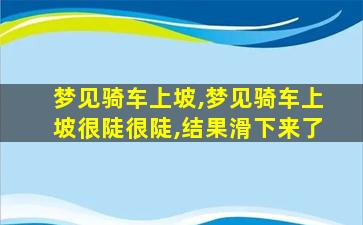 梦见骑车上坡,梦见骑车上坡很陡很陡,结果滑下来了